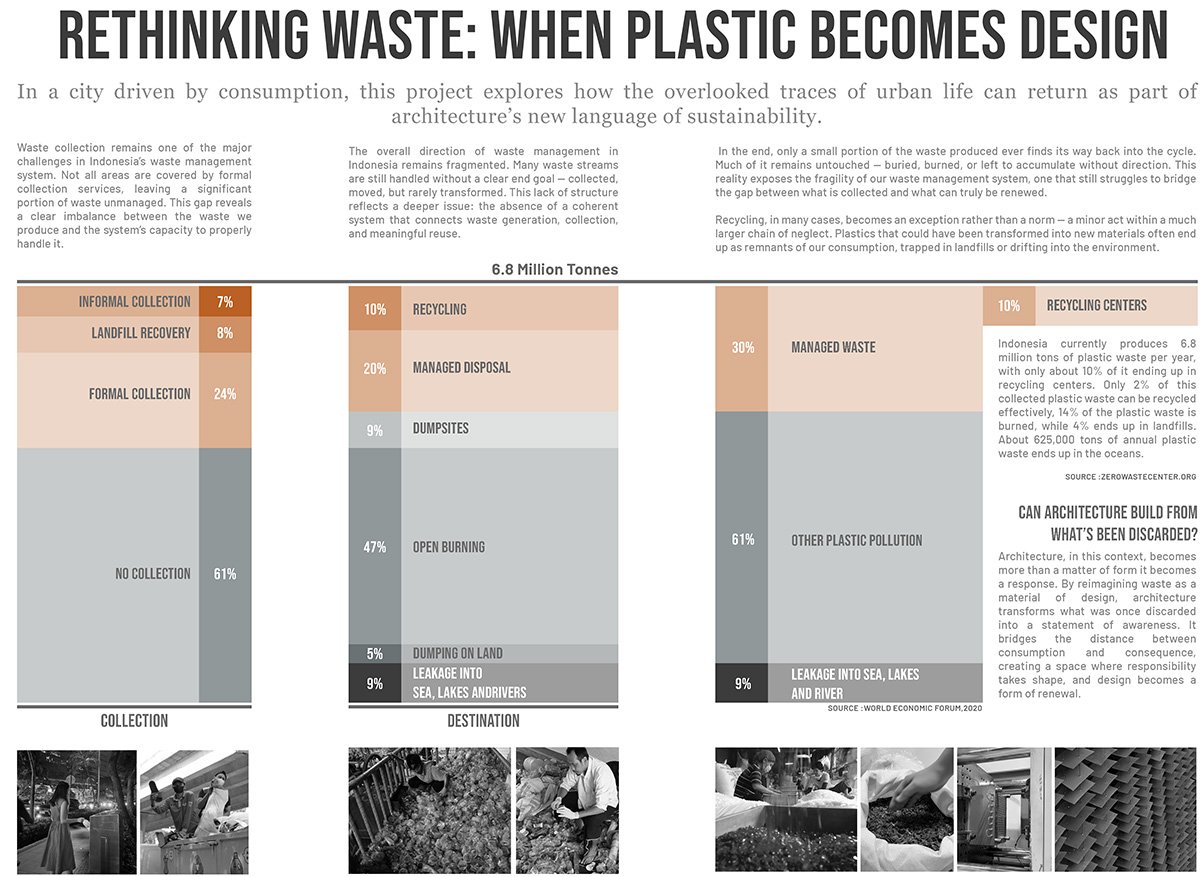 RETHINKING WASTE: WHEN PLASTIC BECOMES DESIGN

In a city driven by consumption, this project explores how the overlooked traces of urban life can return as part of architecture's new language of sustainability.

Waste collection remains one of the major challenges in Indonesia's waste management system. Not all areas are covered by formal collection services, leaving a significant portion of waste unmanaged. This gap reveals a clear imbalance between the waste we produce and the system's capacity to properly handle it.

The overall direction of waste management in Indonesia remains fragmented. Many waste streams are still handled without a clear end goal — collected, moved, but rarely transformed. This lack of structure reflects a deeper issue: the absence of a coherent system that connects waste generation, collection, and meaningful reuse.

In the end, only a small portion of the waste produced ever finds its way back into the cycle. Much of it remains untouched — buried, burned, or left to accumulate without direction. This reality exposes the fragility of our waste management system, one that still struggles to bridge the gap between what is collected and what can truly be renewed.

Recycling, in many cases, becomes an exception rather than a norm — a minor act within a much larger chain of neglect. Plastics that could have been transformed into new materials often end up as remnants of our consumption, trapped in landfills or drifting into the environment.

6.8 Million Tonnes

INFORMAL COLLECTION 7%
LANDFILL RECOVERY 8%
FORMAL COLLECTION 24%
NO COLLECTION 61%

COLLECTION

10% RECYCLING
20% MANAGED DISPOSAL
9% DUMPSITES
47% OPEN BURNING
5% DUMPING ON LAND
9% LEAKAGE INTO SEA, LAKES ANDRIVERS

DESTINATION

30% MANAGED WASTE
61% OTHER PLASTIC POLLUTION
9% LEAKAGE INTO SEA, LAKES AND RIVER

SOURCE : WORLD ECONOMIC FORUM,2020

10% RECYCLING CENTERS

Indonesia currently produces 6.8 million tons of plastic waste per year, with only about 10% of it ending up in recycling centers. Only 2% of this collected plastic waste can be recycled effectively, 14% of the plastic waste is burned, while 4% ends up in landfills. About 625,000 tons of annual plastic waste ends up in the oceans.

SOURCE : ZEROWASTECENTER.ORG

CAN ARCHITECTURE BUILD FROM WHAT'S BEEN DISCARDED?

Architecture, in this context, becomes more than a matter of form it becomes a response. By reimagining waste as a material of design, architecture transforms what was once discarded into a statement of awareness. It bridges the distance between consumption and consequence, creating a space where responsibility takes shape, and design becomes a form of renewal.